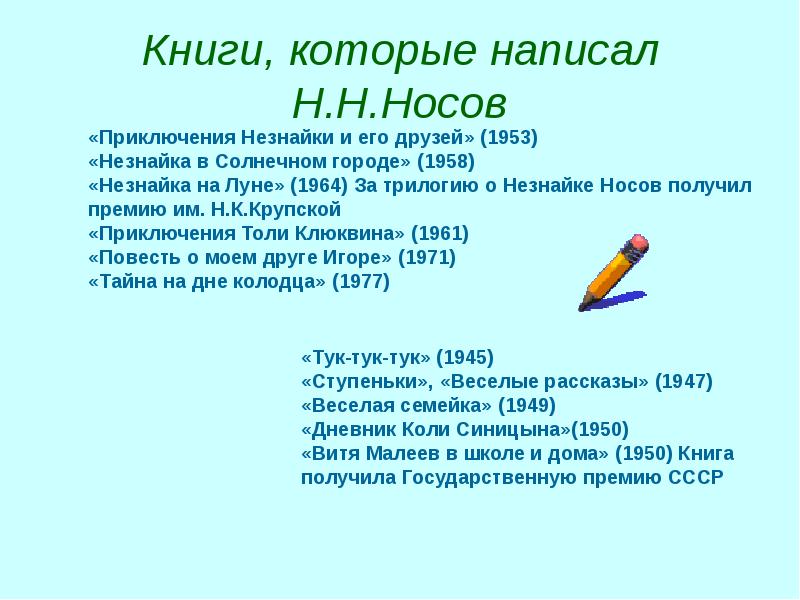 Книги, которые написал Н.Н.Носов

«Приключения Незнайки и его друзей» (1953)
«Незнайка в Солнечном городе» (1958)
«Незнайка на Луне» (1964) За трилогию о Незнайке Носов получил премию им. Н.К.Крупской
«Приключения Толи Клюквина» (1961)
«Повесть о моем друге Игоре» (1971)
«Тайна на дне колодца» (1977)

«Тук-тук-тук» (1945)
«Ступеньки», «Веселые рассказы» (1947)
«Веселая семейка» (1949)
«Дневник Коли Синицына»(1950)
«Витя Малеев в школе и дома» (1950) Книга получила Государственную премию СССР